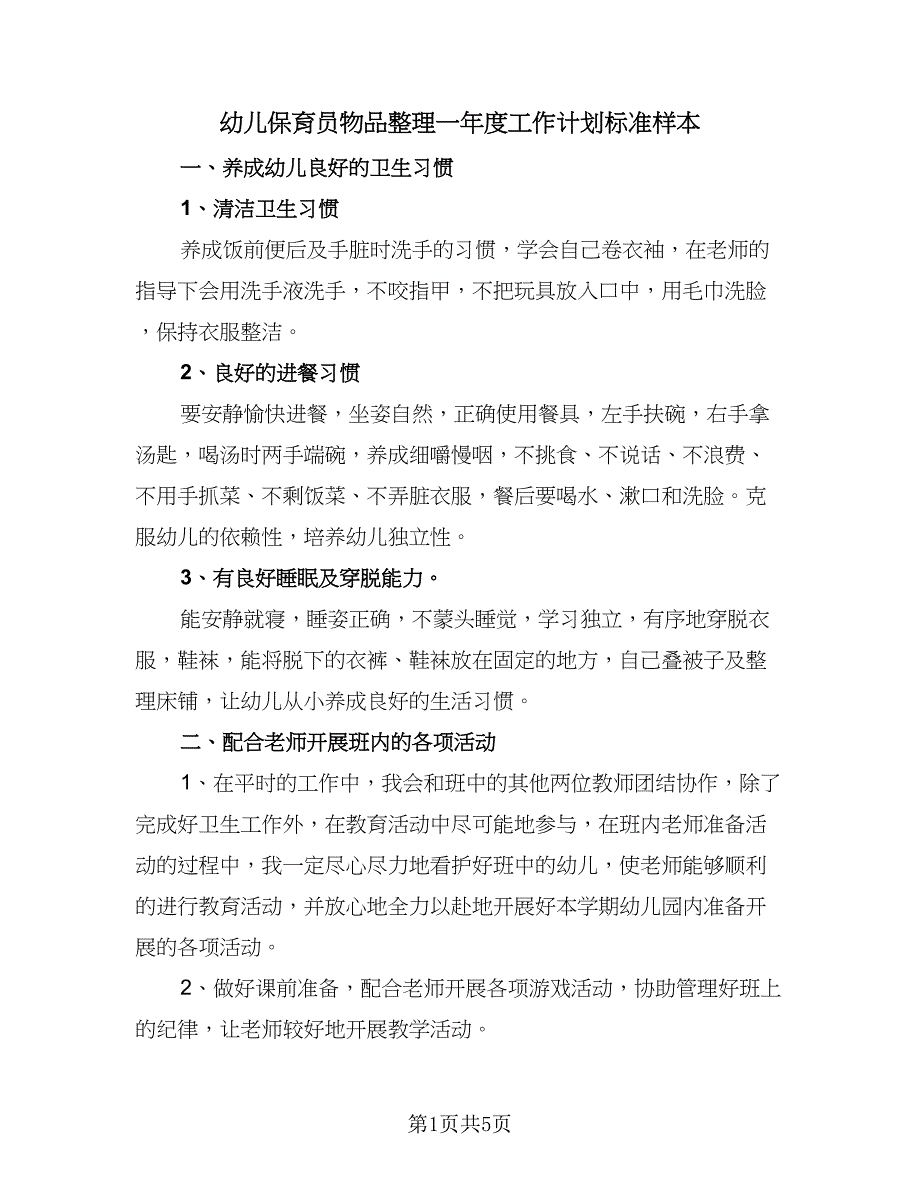 幼儿保育员物品整理一年度工作计划标准样本

一、养成幼儿良好的卫生习惯

1、清洁卫生习惯

养成饭前便后及手脏时洗手的习惯，学会自己卷衣袖，在老师的指导下会用洗手液洗手，不咬指甲，不把玩具放入口中，用毛巾洗脸，保持衣服整洁。

2、良好的进餐习惯

要安静愉快进餐，坐姿自然，正确使用餐具，左手扶碗，右手拿汤匙，喝汤时两手端碗，养成细嚼慢咽，不挑食、不说话、不浪费、不用手抓菜、不剩饭菜、不弄脏衣服，餐后要喝水、漱口和洗脸。克服幼儿的依赖性，培养幼儿独立性。

3、有良好睡眠及穿脱能力。

能安静就寝，睡姿正确，不蒙头睡觉，学习独立，有序地穿脱衣服，鞋袜，能将脱下的衣裤、鞋袜放在固定的地方，自己叠被子及整理床铺，让幼儿从小养成良好的生活习惯。

二、配合老师开展班内的各项活动

1、在平时的工作中，我会和班中的其他两位教师团结协作，除了完成好卫生工作外，在教育活动中尽可能地参与，在班内老师准备活动的过程中，我一定尽心尽力地看护好班中的幼儿，使老师能够顺利的进行教育活动，并放心地全力以赴地开展好本学期幼儿园内准备开展的各项活动。

2、做好课前准备，配合老师开展各项游戏活动，协助管理好班上的纪律，让老师较好地开展教学活动。

第1页共5页